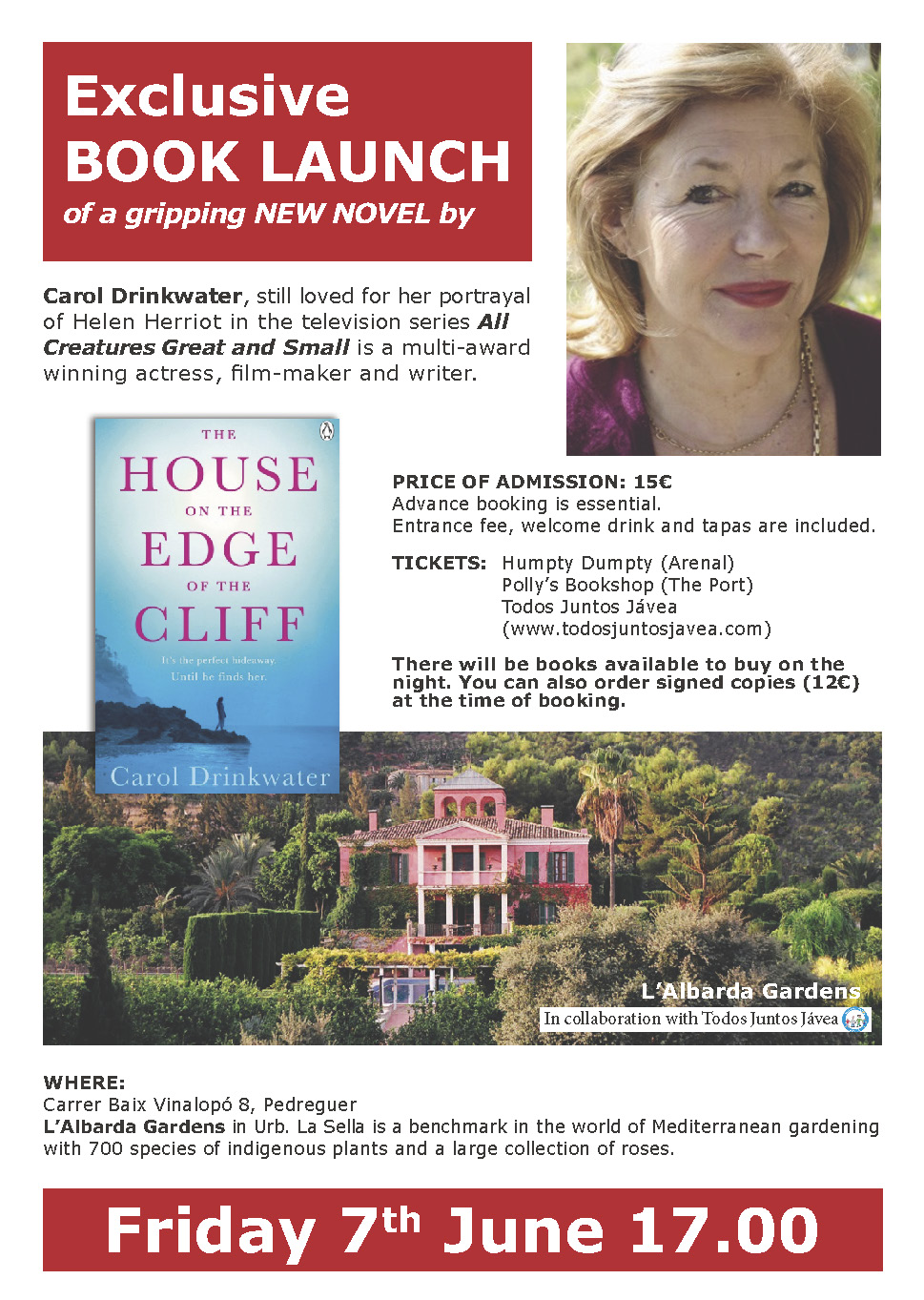 Exclusive
BOOK LAUNCH
of a gripping NEW NOVEL by

Carol Drinkwater, still loved for her portrayal of Helen Herriot in the television series All Creatures Great and Small is a multi-award winning actress, film-maker and writer.

THE
HOUSE
ON THE
EDGE
OF THE
CLIFF

It's the perfect hideaway.
Until he finds her.

Carol Drinkwater

PRICE OF ADMISSION: 15€
Advance booking is essential.
Entrance fee, welcome drink and tapas are included.

TICKETS: Humpty Dumpty (Arenal)
Polly's Bookshop (The Port)
Todos Juntos Jávea
(www.todosjuntosjavea.com)

There will be books available to buy on the night. You can also order signed copies (12€) at the time of booking.

L'Albarda Gardens
In collaboration with Todos Juntos Jávea

WHERE:
Carrer Baix Vinalopó 8, Pedreguer
L'Albarda Gardens in Urb. La Sella is a benchmark in the world of Mediterranean gardening with 700 species of indigenous plants and a large collection of roses.

Friday 7th June 17.00